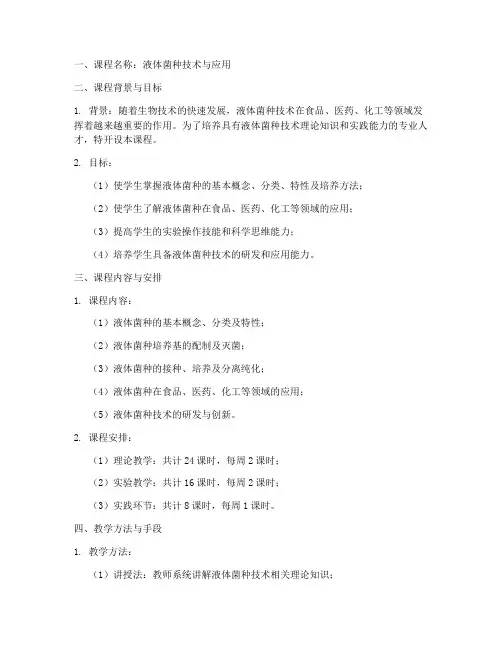 一、课程名称：液体菌种技术与应用

二、课程背景与目标

1. 背景：随着生物技术的快速发展，液体菌种技术在食品、医药、化工等领域发挥着越来越重要的作用。为了培养具有液体菌种技术理论知识和实践能力的专业人才，特开设本课程。

2. 目标：

（1）使学生掌握液体菌种的基本概念、分类、特性及培养方法；

（2）使学生了解液体菌种在食品、医药、化工等领域的应用；

（3）提高学生的实验操作技能和科学思维能力；

（4）培养学生具备液体菌种技术的研发和应用能力。

三、课程内容与安排

1. 课程内容：

（1）液体菌种的基本概念、分类及特性；

（2）液体菌种培养基的配制及灭菌；

（3）液体菌种的接种、培养及分离纯化；

（4）液体菌种在食品、医药、化工等领域的应用；

（5）液体菌种技术的研发与创新。

2. 课程安排：

（1）理论教学：共计 24 课时，每周 2 课时；

（2）实验教学：共计 16 课时，每周 2 课时；

（3）实践环节：共计 8 课时，每周 1 课时。

四、教学方法与手段

1. 教学方法：

（1）讲授法：教师系统讲解液体菌种技术相关理论知识；